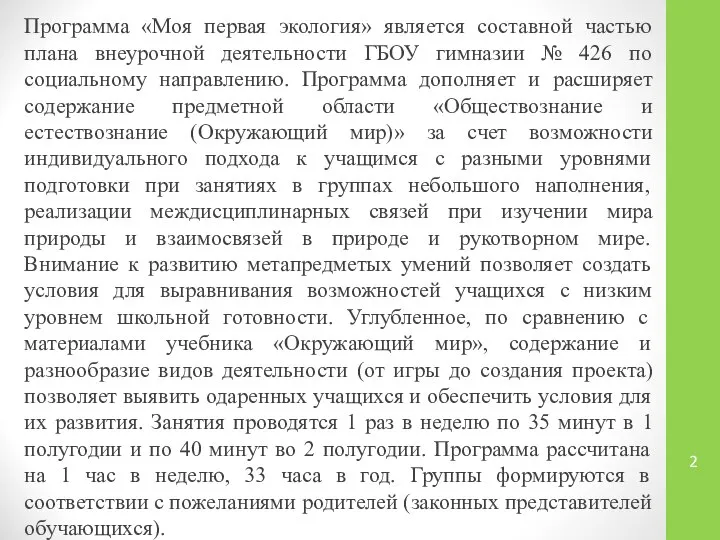 Программа «Моя первая экология» является составной частью плана внеурочной деятельности ГБОУ гимназии № 426 по социальному направлению. Программа дополняет и расширяет содержание предметной области «Обществознание и естествознание (Окружающий мир)» за счет возможности индивидуального подхода к учащимся с разными уровнями подготовки при занятиях в группах небольшого наполнения, реализации междисциплинарных связей при изучении мира природы и взаимосвязей в природе и рукотворном мире. Внимание к развитию метапредметых умений позволяет создать условия для выравнивания возможностей учащихся с низким уровнем школьной готовности. Углубленное, по сравнению с материалами учебника «Окружающий мир», содержание и разнообразие видов деятельности (от игры до создания проекта) позволяет выявить одаренных учащихся и обеспечить условия для их развития. Занятия проводятся 1 раз в неделю по 35 минут в 1 полугодии и по 40 минут во 2 полугодии. Программа рассчитана на 1 час в неделю, 33 часа в год. Группы формируются в соответствии с пожеланиями родителей (законных представителей обучающихся).

2